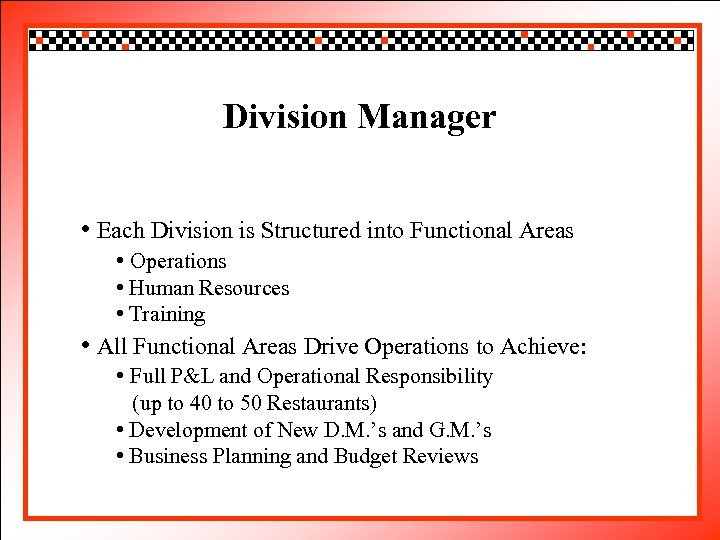 Division Manager

• Each Division is Structured into Functional Areas
  • Operations
  • Human Resources
  • Training
• All Functional Areas Drive Operations to Achieve:
  • Full P&L and Operational Responsibility (up to 40 to 50 Restaurants)
  • Development of New D.M.'s and G.M.'s
  • Business Planning and Budget Reviews